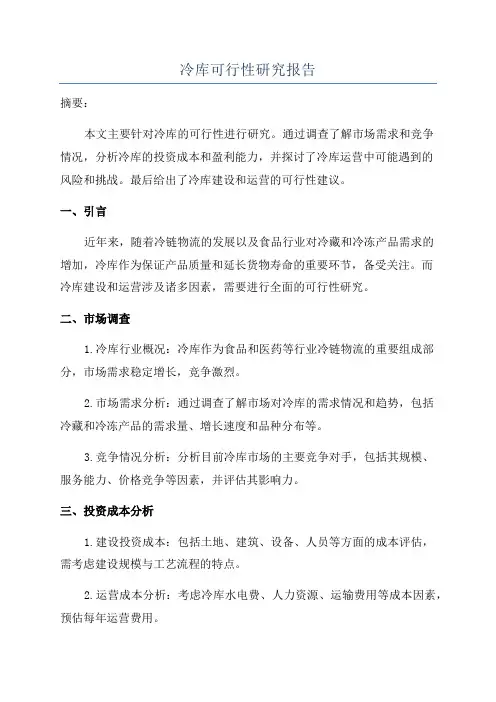 冷库可行性研究报告

摘要：

本文主要针对冷库的可行性进行研究。通过调查了解市场需求和竞争情况，分析冷库的投资成本和盈利能力，并探讨了冷库运营中可能遇到的风险和挑战。最后给出了冷库建设和运营的可行性建议。

一、引言

近年来，随着冷链物流的发展以及食品行业对冷藏和冷冻产品需求的增加，冷库作为保证产品质量和延长货物寿命的重要环节，备受关注。而冷库建设和运营涉及诸多因素，需要进行全面的可行性研究。

二、市场调查

1.冷库行业概况：冷库作为食品和医药等行业冷链物流的重要组成部分，市场需求稳定增长，竞争激烈。

2.市场需求分析：通过调查了解市场对冷库的需求情况和趋势，包括冷藏和冷冻产品的需求量、增长速度和品种分布等。

3.竞争情况分析：分析目前冷库市场的主要竞争对手，包括其规模、服务能力、价格竞争等因素，并评估其影响力。

三、投资成本分析

1.建设投资成本：包括土地、建筑、设备、人员等方面的成本评估，需考虑建设规模与工艺流程的特点。

2.运营成本分析：考虑冷库水电费、人力资源、运输费用等成本因素，预估每年运营费用。